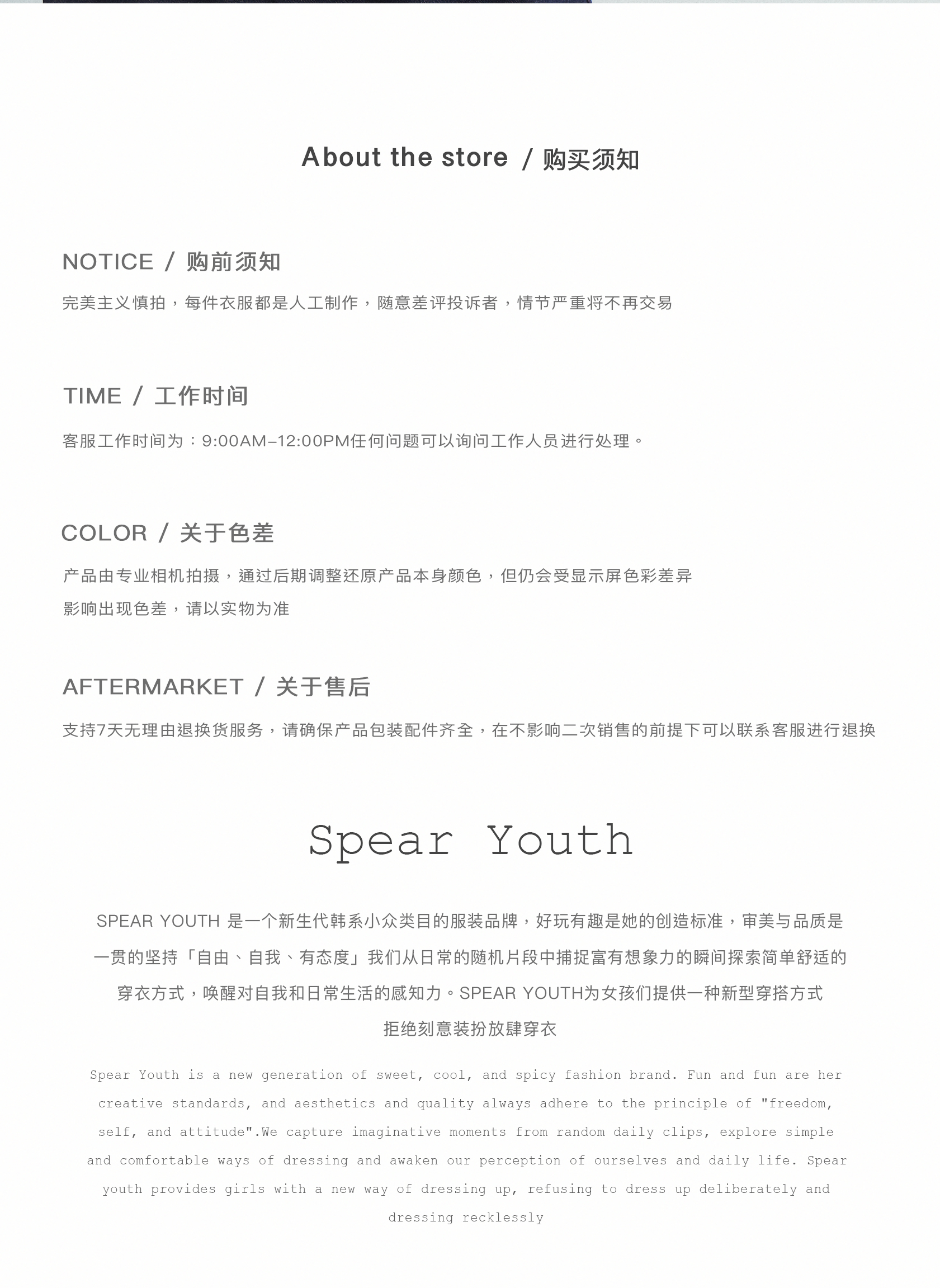 About the store / 购买须知

NOTICE / 购前须知

完美主义慎拍，每件衣服都是人工制作，随意差评投诉者，情节严重将不再交易

TIME / 工作时间

客服工作时间为：9:00AM-12:00PM任何问题可以询问工作人员进行处理。

COLOR / 关于色差

产品由专业相机拍摄，通过后期调整还原产品本身颜色，但仍会受显示屏色彩差异影响出现色差，请以实物为准

AFTERMARKET / 关于售后

支持7天无理由退换货服务，请确保产品包装配件齐全，在不影响二次销售的前提下可以联系客服进行退换

Spear Youth

SPEAR YOUTH 是一个新生代韩系小众类目的服装品牌，好玩有趣是她的创造标准，审美与品质是一贯的坚持「自由、自我、有态度」我们从日常的随机片段中捕捉富有想象力的瞬间探索简单舒适的穿衣方式，唤醒对自我和日常生活的感知力。SPEAR YOUTH为女孩们提供一种新型穿搭方式拒绝刻意装扮放肆穿衣

Spear Youth is a new generation of sweet, cool, and spicy fashion brand. Fun and fun are her creative standards, and aesthetics and quality always adhere to the principle of "freedom, self, and attitude".We capture imaginative moments from random daily clips, explore simple and comfortable ways of dressing and awaken our perception of ourselves and daily life. Spear youth provides girls with a new way of dressing up, refusing to dress up deliberately and dressing recklessly